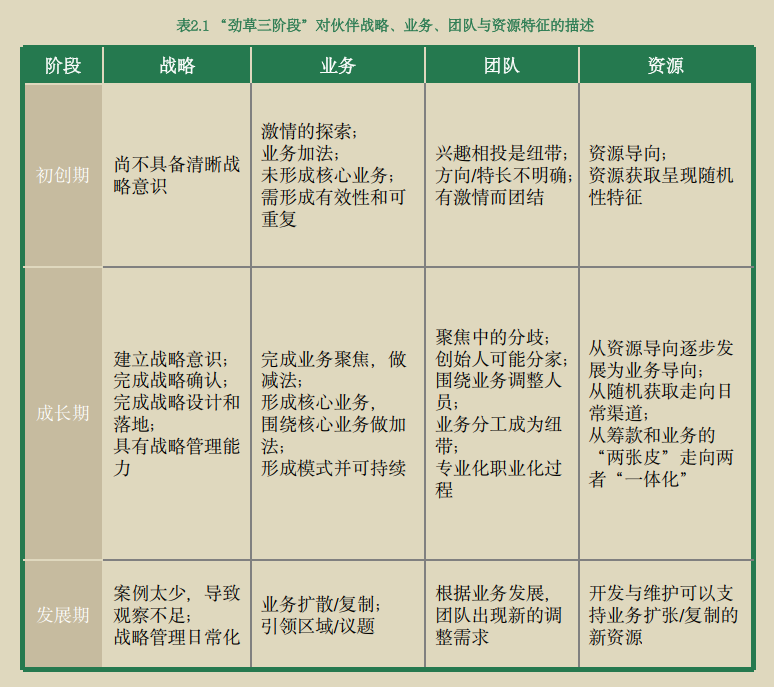 表2.1 “劲草三阶段”对伙伴战略、业务、团队与资源特征的描述

| 阶段 | 战略 | 业务 | 团队 | 资源 |
|---|---|---|---|---|
| 初创期 | 尚不具备清晰战略意识 | 激情的探索；业务加法；未形成核心业务；需形成有效性和可重复 | 兴趣相投是纽带；方向/特长不明确；有激情而团结 | 资源导向；资源获取呈现随机性特征 |
| 成长期 | 建立战略意识；完成战略确认；完成战略设计和落地；具有战略管理能力 | 完成业务聚焦，做减法；形成核心业务，围绕核心业务做加法；形成模式并可持续 | 聚焦中的分歧；创始人可能分家；围绕业务调整人员；业务分工成为纽带；专业化职业化过程 | 从资源导向逐步发展为业务导向；从随机获取走向日常渠道；从筹款和业务的“两张皮”走向两者“一体化” |
| 发展期 | 案例太少，导致观察不足；战略管理日常化 | 业务扩散/复制；引领区域/议题 | 根据业务发展，团队出现新的调整需求 | 开发与维护可以支持业务扩张/复制的新资源 |